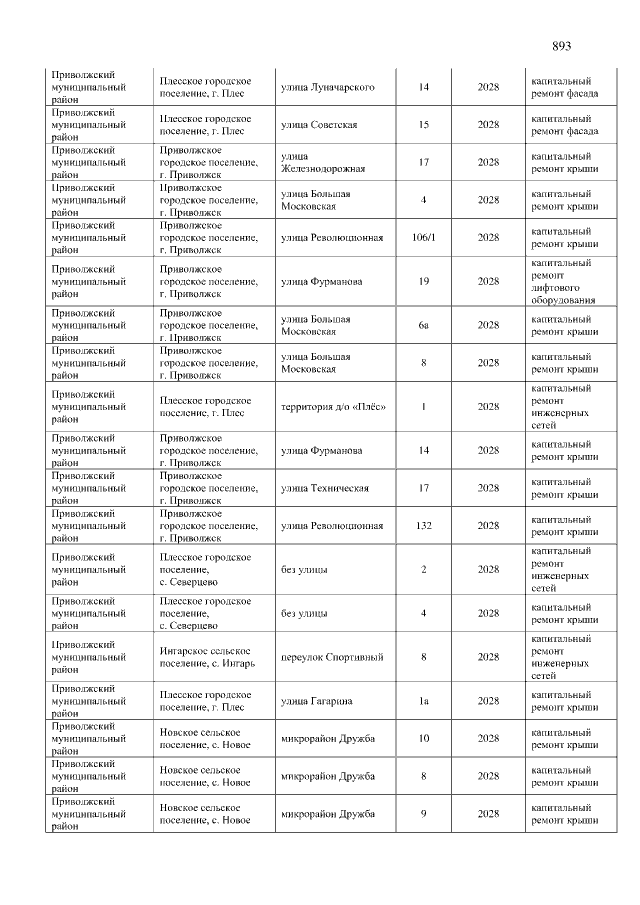 893

| Приволжский муниципальный район | Плесское городское поселение, г. Плес | улица Луначарского | 14 | 2028 | капитальный ремонт фасада |
|---|---|---|---|---|---|
| Приволжский муниципальный район | Плесское городское поселение, г. Плес | улица Советская | 15 | 2028 | капитальный ремонт фасада |
| Приволжский муниципальный район | Приволжское городское поселение, г. Приволжск | улица Железнодорожная | 17 | 2028 | капитальный ремонт крыши |
| Приволжский муниципальный район | Приволжское городское поселение, г. Приволжск | улица Большая Московская | 4 | 2028 | капитальный ремонт крыши |
| Приволжский муниципальный район | Приволжское городское поселение, г. Приволжск | улица Революционная | 106/1 | 2028 | капитальный ремонт крыши |
| Приволжский муниципальный район | Приволжское городское поселение, г. Приволжск | улица Фурманова | 19 | 2028 | капитальный ремонт лифтового оборудования |
| Приволжский муниципальный район | Приволжское городское поселение, г. Приволжск | улица Большая Московская | 6а | 2028 | капитальный ремонт крыши |
| Приволжский муниципальный район | Приволжское городское поселение, г. Приволжск | улица Большая Московская | 8 | 2028 | капитальный ремонт крыши |
| Приволжский муниципальный район | Плесское городское поселение, г. Плес | территория д/о «Плёс» | 1 | 2028 | капитальный ремонт инженерных сетей |
| Приволжский муниципальный район | Приволжское городское поселение, г. Приволжск | улица Фурманова | 14 | 2028 | капитальный ремонт крыши |
| Приволжский муниципальный район | Приволжское городское поселение, г. Приволжск | улица Техническая | 17 | 2028 | капитальный ремонт крыши |
| Приволжский муниципальный район | Приволжское городское поселение, г. Приволжск | улица Революционная | 132 | 2028 | капитальный ремонт крыши |
| Приволжский муниципальный район | Плесское городское поселение, с. Северцево | без улицы | 2 | 2028 | капитальный ремонт инженерных сетей |
| Приволжский муниципальный район | Плесское городское поселение, с. Северцево | без улицы | 4 | 2028 | капитальный ремонт крыши |
| Приволжский муниципальный район | Ингарское сельское поселение, с. Ингарь | переулок Спортивный | 8 | 2028 | капитальный ремонт инженерных сетей |
| Приволжский муниципальный район | Плесское городское поселение, г. Плес | улица Гагарина | 1а | 2028 | капитальный ремонт крыши |
| Приволжский муниципальный район | Новское сельское поселение, с. Новое | микрорайон Дружба | 10 | 2028 | капитальный ремонт крыши |
| Приволжский муниципальный район | Новское сельское поселение, с. Новое | микрорайон Дружба | 8 | 2028 | капитальный ремонт крыши |
| Приволжский муниципальный район | Новское сельское поселение, с. Новое | микрорайон Дружба | 9 | 2028 | капитальный ремонт крыши |